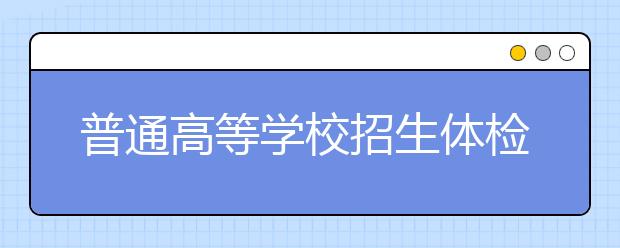 普通高等学校招生体检